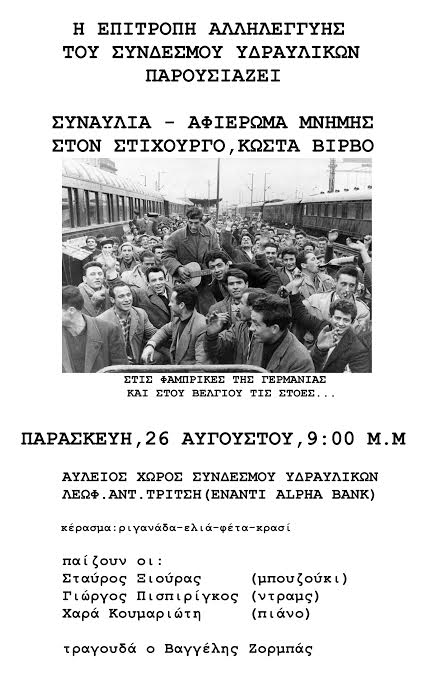 Η ΕΠΙΤΡΟΠΗ ΑΛΛΗΛΕΓΓΥΗΣ
ΤΟΥ ΣΥΝΔΕΣΜΟΥ ΥΔΡΑΥΛΙΚΩΝ
ΠΑΡΟΥΣΙΑΖΕΙ

ΣΥΝΑΥΛΙΑ - ΑΦΙΕΡΩΜΑ ΜΝΗΜΗΣ
ΣΤΟΝ ΣΤΙΧΟΥΡΓΟ,ΚΩΣΤΑ ΒΙΡΒΟ

ΣΤΙΣ ΦΑΜΠΡΙΚΕΣ ΤΗΣ ΓΕΡΜΑΝΙΑΣ
ΚΑΙ ΣΤΟΥ ΒΕΛΓΙΟΥ ΤΙΣ ΣΤΟΕΣ...

ΠΑΡΑΣΚΕΥΗ,26 ΑΥΓΟΥΣΤΟΥ,9:00 Μ.Μ

ΑΥΛΕΙΟΣ ΧΩΡΟΣ ΣΥΝΔΕΣΜΟΥ ΥΔΡΑΥΛΙΚΩΝ
ΛΕΩΦ.ΑΝΤ.ΤΡΙΤΣΗ(ΕΝΑΝΤΙ ALPHA BANK)

κέρασμα:ριγανάδα-ελιά-φέτα-κρασί

παίζουν οι:
Σταύρος Ξιούρας (μπουζούκι)
Γιώργος Πισπιρίγκος (ντραμς)
Χαρά Κουμαριώτη (πιάνο)

τραγουδά ο Βαγγέλης Ζορμπάς